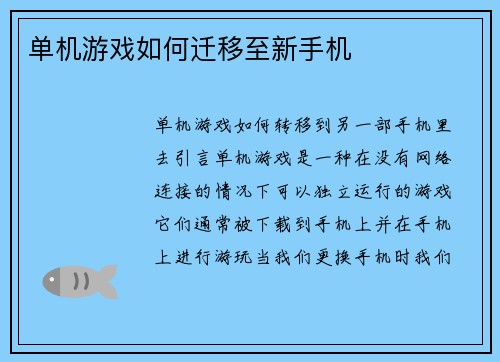 单机游戏如何迁移至新手机

单机游戏如何转移到另一部手机里去引言单机游戏是一种在没有网络连接的情况下可以独立运行的游戏它们通常被下载到手机上并在手机上进行游玩当我们更换手机时我们